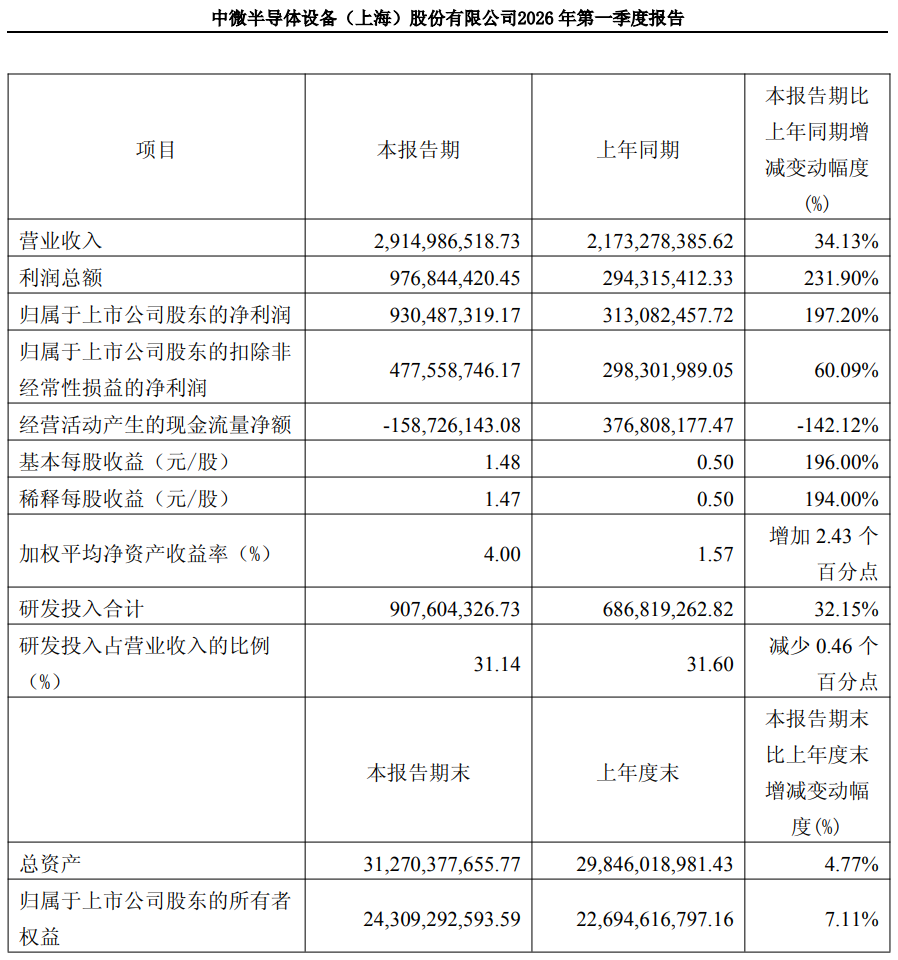 中微半导体设备（上海）股份有限公司2026 年第一季度报告

| 项目 | 本报告期 | 上年同期 | 本报告期比上年同期增减变动幅度(%) |
|---|---|---|---|
| 营业收入 | 2,914,986,518.73 | 2,173,278,385.62 | 34.13% |
| 利润总额 | 976,844,420.45 | 294,315,412.33 | 231.90% |
| 归属于上市公司股东的净利润 | 930,487,319.17 | 313,082,457.72 | 197.20% |
| 归属于上市公司股东的扣除非经常性损益的净利润 | 477,558,746.17 | 298,301,989.05 | 60.09% |
| 经营活动产生的现金流量净额 | -158,726,143.08 | 376,808,177.47 | -142.12% |
| 基本每股收益（元/股） | 1.48 | 0.50 | 196.00% |
| 稀释每股收益（元/股） | 1.47 | 0.50 | 194.00% |
| 加权平均净资产收益率（%） | 4.00 | 1.57 | 增加 2.43 个百分点 |
| 研发投入合计 | 907,604,326.73 | 686,819,262.82 | 32.15% |
| 研发投入占营业收入的比例（%） | 31.14 | 31.60 | 减少 0.46 个百分点 |
|  | 本报告期末 | 上年度末 | 本报告期末比上年度末增减变动幅度(%) |
| 总资产 | 31,270,377,655.77 | 29,846,018,981.43 | 4.77% |
| 归属于上市公司股东的所有者权益 | 24,309,292,593.59 | 22,694,616,797.16 | 7.11% |